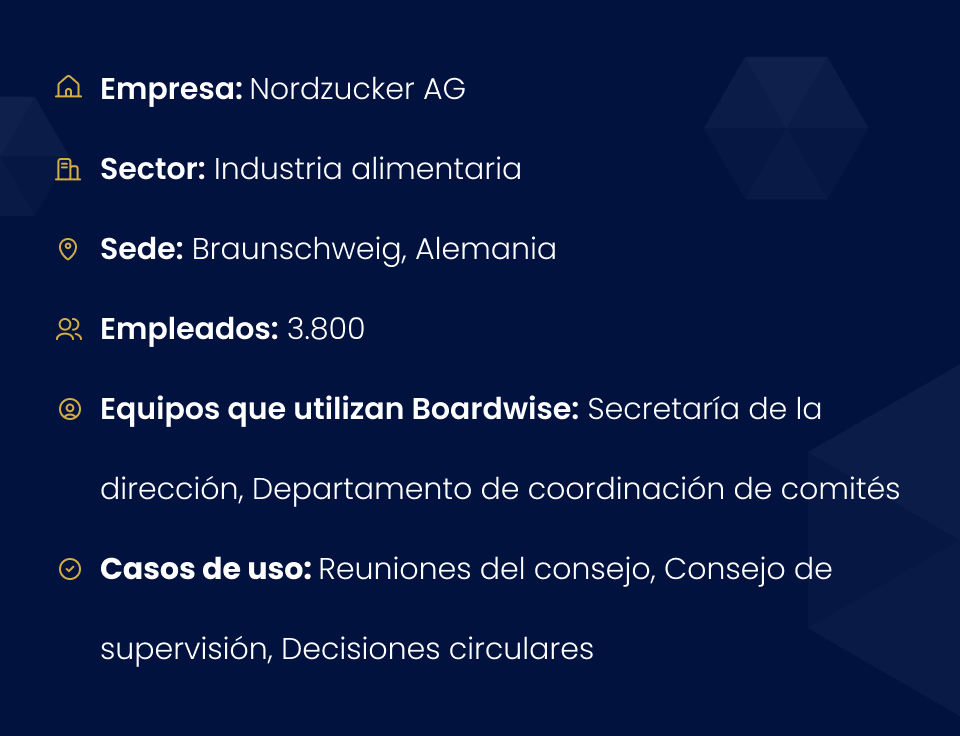 Empresa: Nordzucker AG

Sector: Industria alimentaria

Sede: Braunschweig, Alemania

Empleados: 3.800

Equipos que utilizan Boardwise: Secretaría de la dirección, Departamento de coordinación de comités

Casos de uso: Reuniones del consejo, Consejo de supervisión, Decisiones circulares